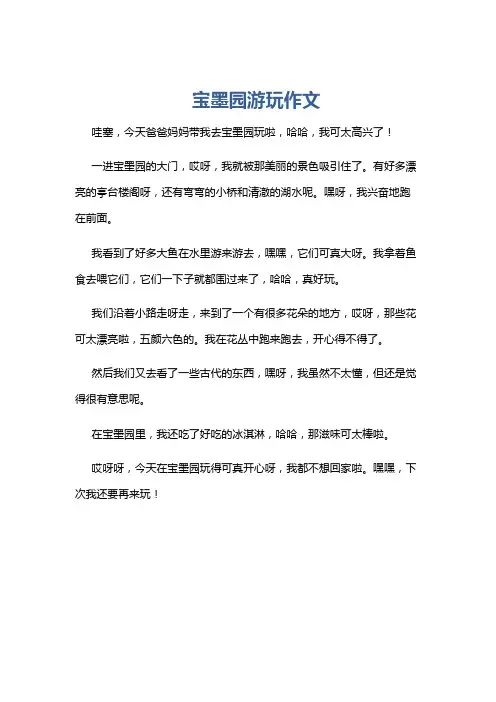 宝墨园游玩作文

哇塞，今天爸爸妈妈带我去宝墨园玩啦，哈哈，我可太高兴了！

一进宝墨园的大门，哎呀，我就被那美丽的景色吸引住了。有好多漂亮的亭台楼阁呀，还有弯弯的小桥和清澈的湖水呢。嘿呀，我兴奋地跑在前面。

我看到了好多大鱼在水里游来游去，嘿嘿，它们可真大呀。我拿着鱼食去喂它们，它们一下子就都围过来了，哈哈，真好玩。

我们沿着小路走呀走，来到了一个有很多花朵的地方，哎呀，那些花可太漂亮啦，五颜六色的。我在花丛中跑来跑去，开心得不得了。

然后我们又去看了一些古代的东西，嘿呀，我虽然不太懂，但还是觉得很有意思呢。

在宝墨园里，我还吃了好吃的冰淇淋，哈哈，那滋味可太棒啦。

哎呀呀，今天在宝墨园玩得可真开心呀，我都不想回家啦。嘿嘿，下次我还要再来玩！